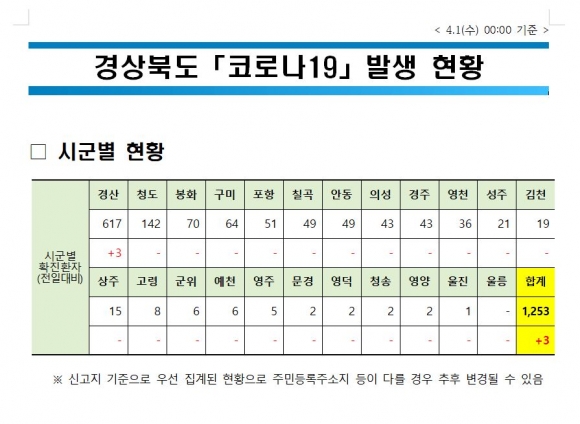 < 4.1(수) 00:00 기준 >

경상북도 「코로나19」 발생 현황

☐ 시군별 현황

| 시군별 확진환자 (전일대비) | 경산 | 청도 | 봉화 | 구미 | 포항 | 칠곡 | 안동 | 의성 | 경주 | 영천 | 성주 | 김천 |
|---|---|---|---|---|---|---|---|---|---|---|---|---|
| | 617 | 142 | 70 | 64 | 51 | 49 | 49 | 43 | 43 | 36 | 21 | 19 |
| | +3 | - | - | - | - | - | - | - | - | - | - | - |
| | 상주 | 고령 | 군위 | 예천 | 영주 | 문경 | 영덕 | 청송 | 영양 | 울진 | 울릉 | 합계 |
| | 15 | 8 | 6 | 6 | 5 | 2 | 2 | 2 | 2 | 1 | - | 1,253 |
| | - | - | - | - | - | - | - | - | - | - | - | +3 |

※ 신고지 기준으로 우선 집계된 현황으로 주민등록주소지 등이 다를 경우 추후 변경될 수 있음